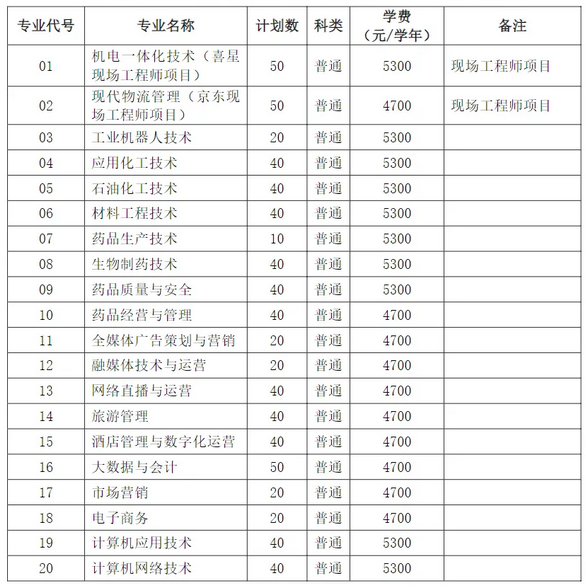 | 专业代号 | 专业名称 | 计划数 | 科类 | 学费（元/学年） | 备注 |
|---|---|---|---|---|---|
| 01 | 机电一体化技术（喜星现场工程师项目） | 50 | 普通 | 5300 | 现场工程师项目 |
| 02 | 现代物流管理（京东现场工程师项目） | 50 | 普通 | 4700 | 现场工程师项目 |
| 03 | 工业机器人技术 | 20 | 普通 | 5300 | |
| 04 | 应用化工技术 | 40 | 普通 | 5300 | |
| 05 | 石油化工技术 | 40 | 普通 | 5300 | |
| 06 | 材料工程技术 | 40 | 普通 | 5300 | |
| 07 | 药品生产技术 | 10 | 普通 | 5300 | |
| 08 | 生物制药技术 | 40 | 普通 | 5300 | |
| 09 | 药品质量与安全 | 40 | 普通 | 5300 | |
| 10 | 药品经营与管理 | 40 | 普通 | 4700 | |
| 11 | 全媒体广告策划与营销 | 20 | 普通 | 4700 | |
| 12 | 融媒体技术与运营 | 20 | 普通 | 4700 | |
| 13 | 网络直播与运营 | 40 | 普通 | 4700 | |
| 14 | 旅游管理 | 40 | 普通 | 4700 | |
| 15 | 酒店管理与数字化运营 | 40 | 普通 | 4700 | |
| 16 | 大数据与会计 | 50 | 普通 | 4700 | |
| 17 | 市场营销 | 20 | 普通 | 4700 | |
| 18 | 电子商务 | 20 | 普通 | 4700 | |
| 19 | 计算机应用技术 | 40 | 普通 | 5300 | |
| 20 | 计算机网络技术 | 40 | 普通 | 5300 | |